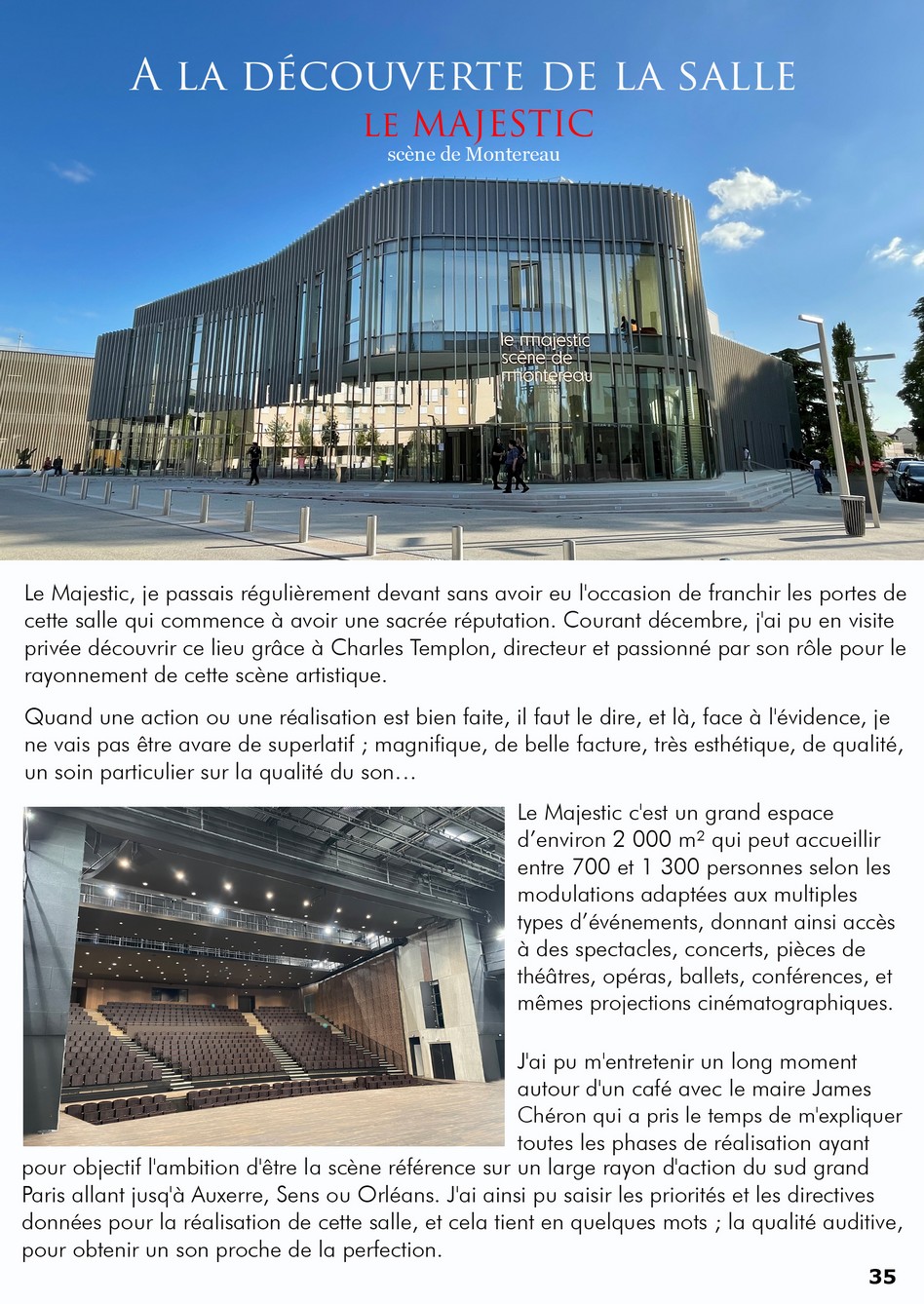 A LA DÉCOUVERTE DE LA SALLE
LE MAJESTIC
scène de Montereau

le majestic
scène de
montereau

Le Majestic, je passais régulièrement devant sans avoir eu l'occasion de franchir les portes de cette salle qui commence à avoir une sacrée réputation. Courant décembre, j'ai pu en visite privée découvrir ce lieu grâce à Charles Templon, directeur et passionné par son rôle pour le rayonnement de cette scène artistique.

Quand une action ou une réalisation est bien faite, il faut le dire, et là, face à l'évidence, je ne vais pas être avare de superlatif ; magnifique, de belle facture, très esthétique, de qualité, un soin particulier sur la qualité du son…

Le Majestic c'est un grand espace d'environ 2 000 m² qui peut accueillir entre 700 et 1 300 personnes selon les modulations adaptées aux multiples types d'événements, donnant ainsi accès à des spectacles, concerts, pièces de théâtres, opéras, ballets, conférences, et mêmes projections cinématographiques.

J'ai pu m'entretenir un long moment autour d'un café avec le maire James Chéron qui a pris le temps de m'expliquer toutes les phases de réalisation ayant pour objectif l'ambition d'être la scène référence sur un large rayon d'action du sud grand Paris allant jusq'à Auxerre, Sens ou Orléans. J'ai ainsi pu saisir les priorités et les directives données pour la réalisation de cette salle, et cela tient en quelques mots ; la qualité auditive, pour obtenir un son proche de la perfection.

35